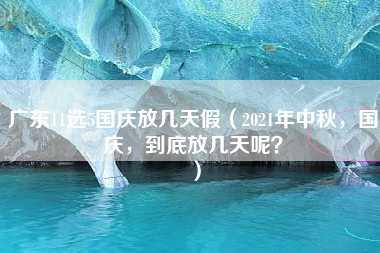 广东11选5国庆放几天假（2021年中秋，国庆，到底放几天呢?）